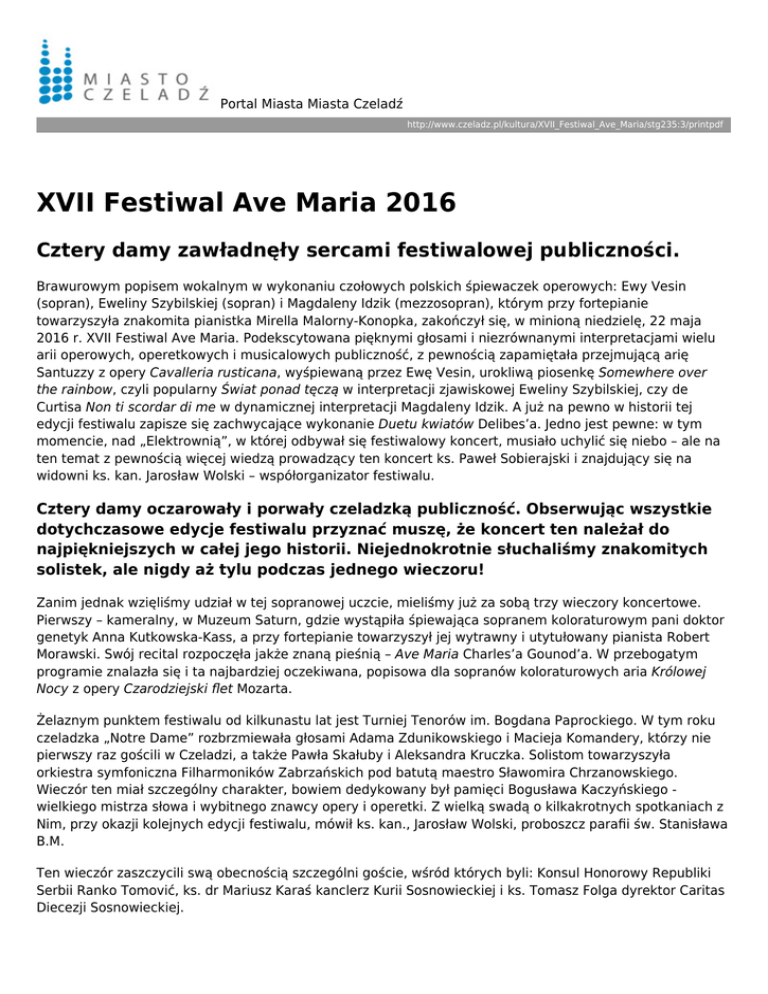 MIASTO
CZELADŹ

Portal Miasta Miasta Czeladź

http://www.czeladz.pl/kultura/XVII_Festiwal_Ave_Maria/stg235:3/printpdf

XVII Festiwal Ave Maria 2016

Cztery damy zawładnęły sercami festiwalowej publiczności.

Brawurowym popisem wokalnym w wykonaniu czołowych polskich śpiewaczek operowych: Ewy Vesin (sopran), Eweliny Szybilskiej (sopran) i Magdaleny Idzik (mezzosopran), którym przy fortepianie towarzyszyła znakomita pianistka Mirella Malorny-Konopka, zakończył się, w minioną niedzielę, 22 maja 2016 r. XVII Festiwal Ave Maria. Podekscytowana pięknymi głosami i niezrównanymi interpretacjami wielu arii operowych, operetkowych i musicalowych publiczność, z pewnością zapamiętała przejmującą arię Santuzzy z opery Cavalleria rusticana, wyśpiewaną przez Ewę Vesin, urokliwą piosenkę Somewhere over the rainbow, czyli popularny Świat ponad tęczą w interpretacji zjawiskowej Eweliny Szybilskiej, czy de Curtisa Non ti scordar di me w dynamicznej interpretacji Magdaleny Idzik. A już na pewno w historii tej edycji festiwalu zapisze się zachwycające wykonanie Duetu kwiatów Delibes'a. Jedno jest pewne: w tym momencie, nad „Elektrownią", w której odbywał się festiwalowy koncert, musiało uchylić się niebo – ale na ten temat z pewnością więcej wiedzą prowadzący ten koncert ks. Paweł Sobierajski i znajdujący się na widowni ks. kan. Jarosław Wolski – współorganizator festiwalu.

Cztery damy oczarowały i porwały czeladzką publiczność. Obserwując wszystkie dotychczasowe edycje festiwalu przyznać muszę, że koncert ten należał do najpiękniejszych w całej jego historii. Niejednokrotnie słuchaliśmy znakomitych solistek, ale nigdy aż tylu podczas jednego wieczoru!

Zanim jednak wzięliśmy udział w tej sopranowej uczcie, mieliśmy już za sobą trzy wieczory koncertowe. Pierwszy – kameralny, w Muzeum Saturn, gdzie wystąpiła śpiewająca sopranem koloraturowym pani doktor genetyk Anna Kutkowska-Kass, a przy fortepianie towarzyszył jej wytrawny i utytułowany pianista Robert Morawski. Swój recital rozpoczęła jakże znaną pieśnią – Ave Maria Charles'a Gounod'a. W przebogatym programie znalazła się i ta najbardziej oczekiwana, popisowa dla sopranów koloraturowych aria Królowej Nocy z opery Czarodziejski flet Mozarta.

Żelaznym punktem festiwalu od kilkunastu lat jest Turniej Tenorów im. Bogdana Paprockiego. W tym roku czeladzka „Notre Dame" rozbrzmiewała głosami Adama Zdunikowskiego i Macieja Komandery, którzy nie pierwszy raz gościli w Czeladzi, a także Pawła Skałuby i Aleksandra Kruczka. Solistom towarzyszyła orkiestra symfoniczna Filharmoników Zabrzańskich pod batutą maestro Sławomira Chrzanowskiego. Wieczór ten miał szczególny charakter, bowiem dedykowany był pamięci Bogusława Kaczyńskiego - wielkiego mistrza słowa i wybitnego znawcy opery i operetki. Z wielką swadą o kilkakrotnych spotkaniach z Nim, przy okazji kolejnych edycji festiwalu, mówił ks. kan., Jarosław Wolski, proboszcz parafii św. Stanisława B.M.

Ten wieczór zaszczycili swą obecnością szczególni goście, wśród których byli: Konsul Honorowy Republiki Serbii Ranko Tomović, ks. dr Mariusz Karaś kanclerz Kurii Sosnowieckiej i ks. Tomasz Folga dyrektor Caritas Diecezji Sosnowieckiej.